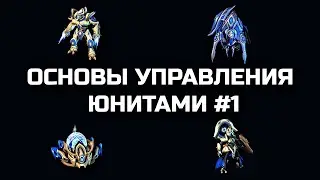 ОСНОВЫ УПРАВЛЕНИЯ ЮНИТАМИ #1